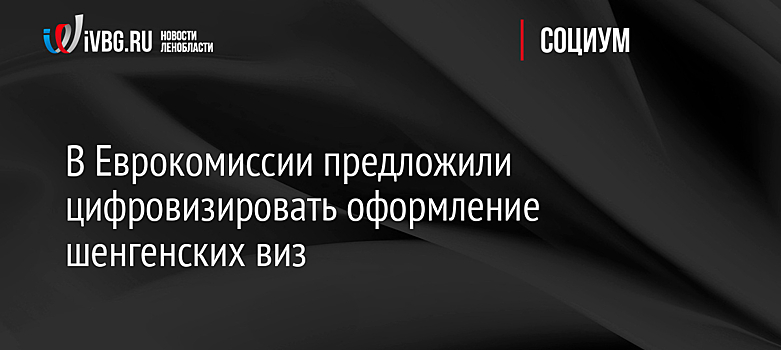 iVBG.RU НОВОСТИ ЛЕНОБЛАСТИ

СОЦИУМ

В Еврокомиссии предложили цифровизировать оформление шенгенских виз